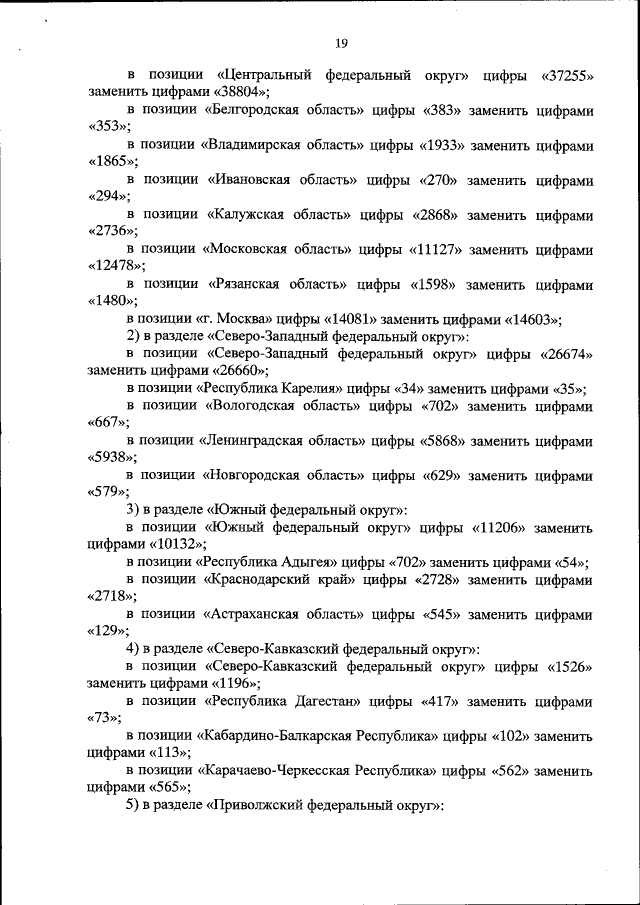 19

в позиции «Центральный федеральный округ» цифры «37255» заменить цифрами «38804»;

в позиции «Белгородская область» цифры «383» заменить цифрами «353»;

в позиции «Владимирская область» цифры «1933» заменить цифрами «1865»;

в позиции «Ивановская область» цифры «270» заменить цифрами «294»;

в позиции «Калужская область» цифры «2868» заменить цифрами «2736»;

в позиции «Московская область» цифры «11127» заменить цифрами «12478»;

в позиции «Рязанская область» цифры «1598» заменить цифрами «1480»;

в позиции «г. Москва» цифры «14081» заменить цифрами «14603»;

2) в разделе «Северо-Западный федеральный округ»:

в позиции «Северо-Западный федеральный округ» цифры «26674» заменить цифрами «26660»;

в позиции «Республика Карелия» цифры «34» заменить цифрами «35»;

в позиции «Вологодская область» цифры «702» заменить цифрами «667»;

в позиции «Ленинградская область» цифры «5868» заменить цифрами «5938»;

в позиции «Новгородская область» цифры «629» заменить цифрами «579»;

3) в разделе «Южный федеральный округ»:

в позиции «Южный федеральный округ» цифры «11206» заменить цифрами «10132»;

в позиции «Республика Адыгея» цифры «702» заменить цифрами «54»;

в позиции «Краснодарский край» цифры «2728» заменить цифрами «2718»;

в позиции «Астраханская область» цифры «545» заменить цифрами «129»;

4) в разделе «Северо-Кавказский федеральный округ»:

в позиции «Северо-Кавказский федеральный округ» цифры «1526» заменить цифрами «1196»;

в позиции «Республика Дагестан» цифры «417» заменить цифрами «73»;

в позиции «Кабардино-Балкарская Республика» цифры «102» заменить цифрами «113»;

в позиции «Карачаево-Черкесская Республика» цифры «562» заменить цифрами «565»;

5) в разделе «Приволжский федеральный округ»: